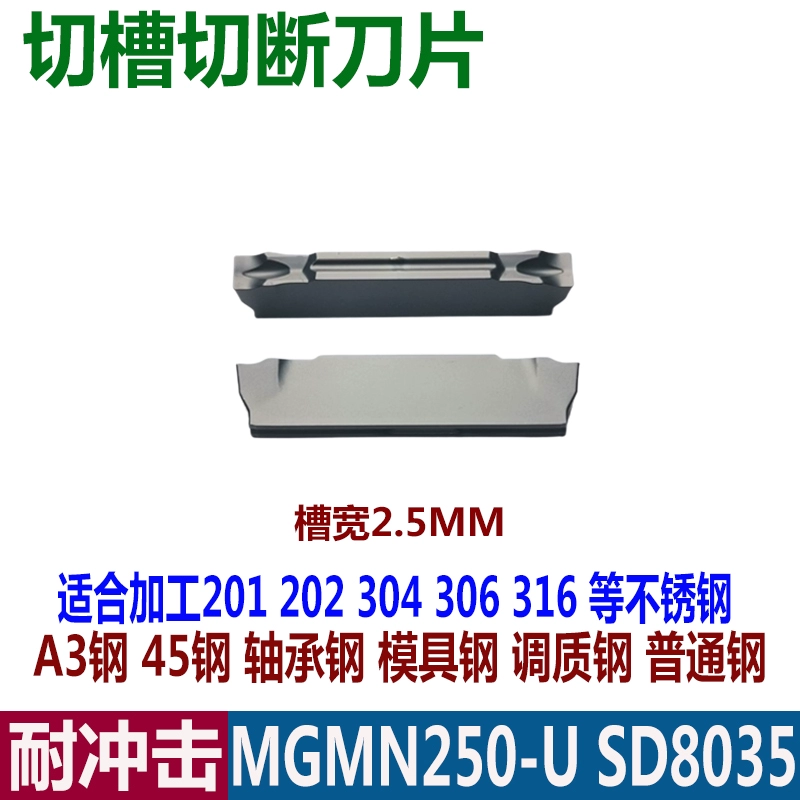 切槽切断刀片

槽宽2.5MM

适合加工201 202 304 306 316 等不锈钢
A3钢 45钢 轴承钢 模具钢 调质钢 普通钢

耐冲击 MGMN250-U SD8035